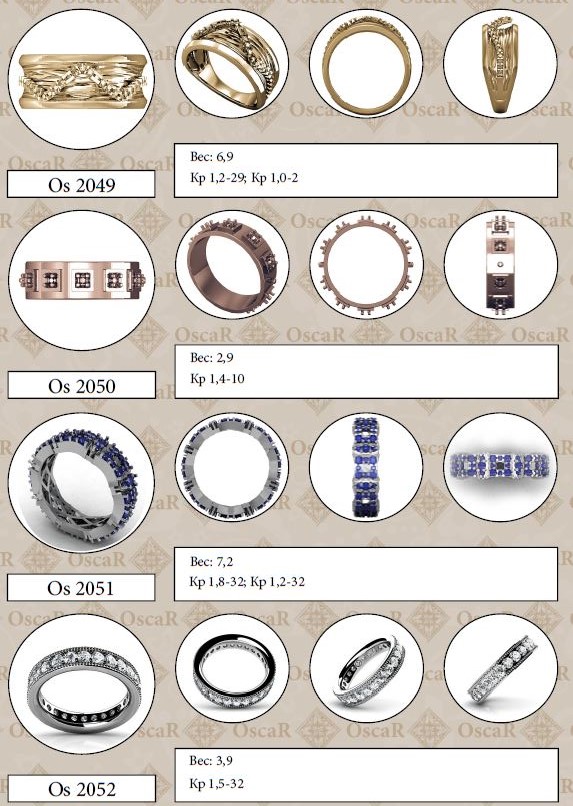 Os 2049

Вес: 6,9
Кр 1,2-29; Кр 1,0-2

Os 2050

Вес: 2,9
Кр 1,4-10

Os 2051

Вес: 7,2
Кр 1,8-32; Кр 1,2-32

Os 2052

Вес: 3,9
Кр 1,5-32

OscaR